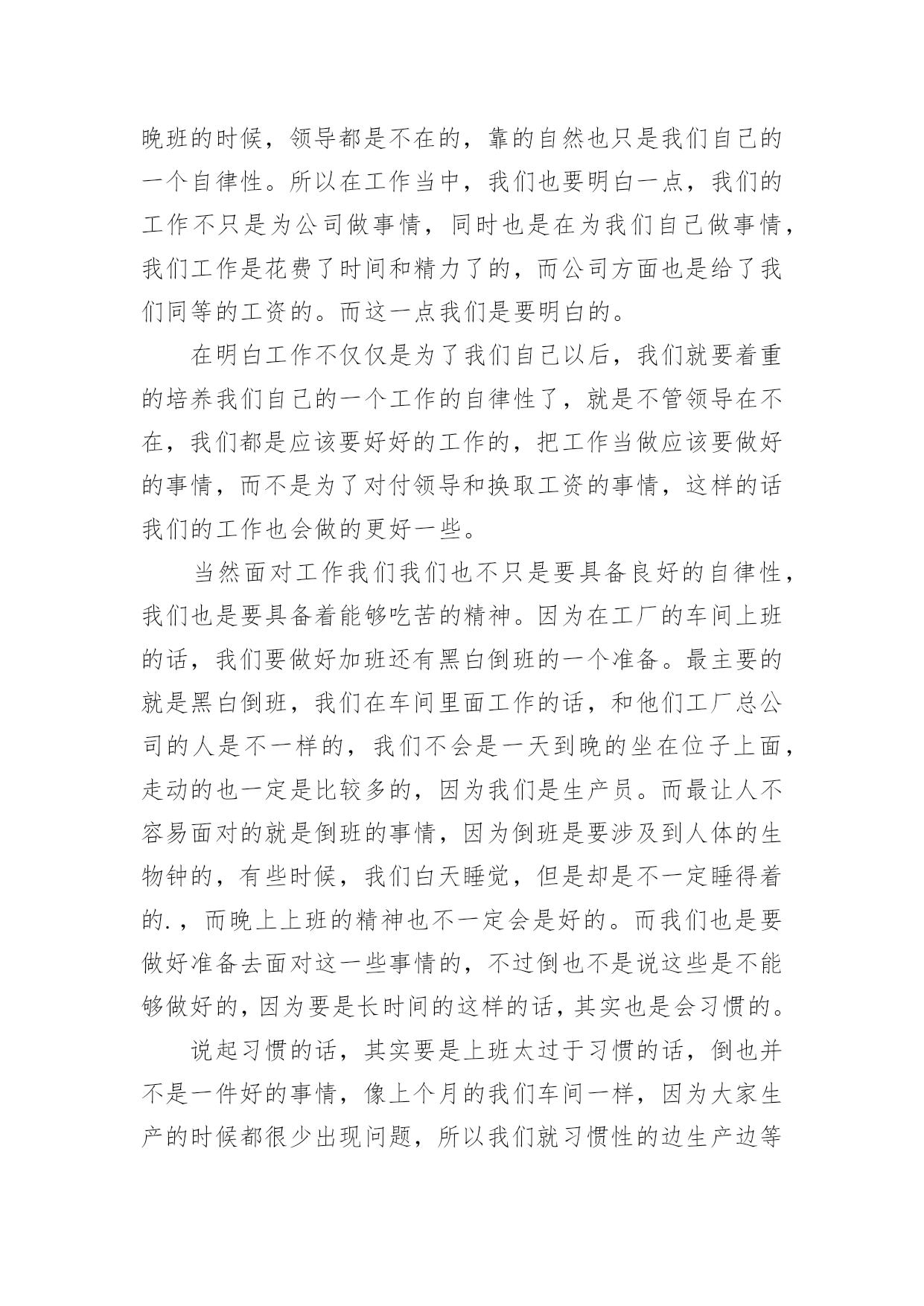 晚班的时候，领导都是不在的，靠的自然也只是我们自己的一个自律性。所以在工作当中，我们也要明白一点，我们的工作不只是为公司做事情，同时也是在为我们自己做事情，我们工作是花费了时间和精力了的，而公司方面也是给了我们同等的工资的。而这一点我们是要明白的。

在明白工作不仅仅是为了我们自己以后，我们就要着重的培养我们自己的一个工作的自律性了，就是不管领导在不在，我们都是应该要好好的工作的，把工作当做应该要做好的事情，而不是为了对付领导和换取工资的事情，这样的话我们的工作也会做的更好一些。

当然面对工作我们我们也不只是要具备良好的自律性，我们也是要具备着能够吃苦的精神。因为在工厂的车间上班的话，我们要做好加班还有黑白倒班的一个准备。最主要的就是黑白倒班，我们在车间里面工作的话，和他们工厂总公司的人是不一样的，我们不会是一天到晚的坐在位子上面，走动的也一定是比较多的，因为我们是生产员。而最让人不容易面对的就是倒班的事情，因为倒班是要涉及到人体的生物钟的，有些时候，我们白天睡觉，但是却是不一定睡得着的.，而晚上上班的精神也不一定会是好的。而我们也是要做好准备去面对这一些事情的，不过倒也不是说这些是不能够做好的，因为要是长时间的这样的话，其实也是会习惯的。

说起习惯的话，其实要是上班太过于习惯的话，倒也并不是一件好的事情，像上个月的我们车间一样，因为大家生产的时候都很少出现问题，所以我们就习惯性的边生产边等